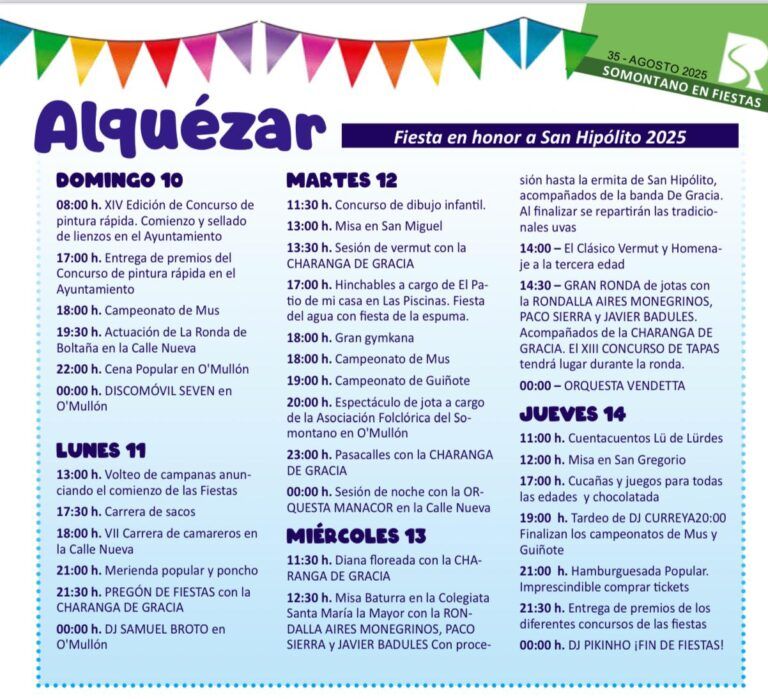 35 - AGOSTO 2025
SOMONTANO EN FIESTAS

Alquézar

Fiesta en honor a San Hipólito 2025

DOMINGO 10

08:00 h. XIV Edición de Concurso de pintura rápida. Comienzo y sellado de lienzos en el Ayuntamiento

17:00 h. Entrega de premios del Concurso de pintura rápida en el Ayuntamiento

18:00 h. Campeonato de Mus

19:30 h. Actuación de La Ronda de Boltaña en la Calle Nueva

22:00 h. Cena Popular en O'Mullón

00:00 h. DISCOMÓVIL SEVEN en O'Mullón

LUNES 11

13:00 h. Volteo de campanas anunciando el comienzo de las Fiestas

17:30 h. Carrera de sacos

18:00 h. VII Carrera de camareros en la Calle Nueva

21:00 h. Merienda popular y poncho

21:30 h. PREGÓN DE FIESTAS con la CHARANGA DE GRACIA

00:00 h. DJ SAMUEL BROTO en O'Mullón

MARTES 12

11:30 h. Concurso de dibujo infantil.

13:00 h. Misa en San Miguel

13:30 h. Sesión de vermut con la CHARANGA DE GRACIA

17:00 h. Hinchables a cargo de El Patio de mi casa en Las Piscinas. Fiesta del agua con fiesta de la espuma.

18:00 h. Gran gymkana

18:00 h. Campeonato de Mus

19:00 h. Campeonato de Guiñote

20:00 h. Espectáculo de jota a cargo de la Asociación Folclórica del Somontano en O'Mullón

23:00 h. Pasacalles con la CHARANGA DE GRACIA

00:00 h. Sesión de noche con la ORQUESTA MANACOR en la Calle Nueva

MIÉRCOLES 13

11:30 h. Diana floreada con la CHARANGA DE GRACIA

12:30 h. Misa Baturra en la Colegiata Santa María la Mayor con la RONDALLA AIRES MONEGRINOS, PACO SIERRA y JAVIER BADULES Con procesión hasta la ermita de San Hipólito, acompañados de la banda De Gracia. Al finalizar se repartirán las tradicionales uvas

14:00 – El Clásico Vermut y Homenaje a la tercera edad

14:30 – GRAN RONDA de jotas con la RONDALLA AIRES MONEGRINOS, PACO SIERRA y JAVIER BADULES. Acompañados de la CHARANGA DE GRACIA. El XIII CONCURSO DE TAPAS tendrá lugar durante la ronda.

00:00 – ORQUESTA VENDETTA

JUEVES 14

11:00 h. Cuentacuentos Lü de Lürdes

12:00 h. Misa en San Gregorio

17:00 h. Cucañas y juegos para todas las edades y chocolatada

19:00 h. Tardeo de DJ CURREYA20:00 Finalizan los campeonatos de Mus y Guiñote

21:00 h. Hamburguesada Popular. Imprescindible comprar tickets

21:30 h. Entrega de premios de los diferentes concursos de las fiestas

00:00 h. DJ PIKINHO ¡FIN DE FIESTAS!